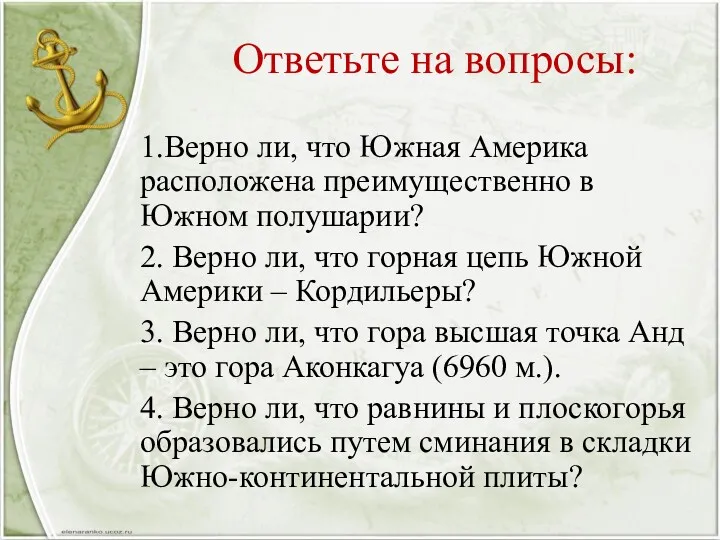 Ответьте на вопросы:

1.Верно ли, что Южная Америка расположена преимущественно в Южном полушарии?

2. Верно ли, что горная цепь Южной Америки – Кордильеры?

3. Верно ли, что гора высшая точка Анд – это гора Аконкагуа (6960 м.).

4. Верно ли, что равнины и плоскогорья образовались путем сминания в складки Южно-континентальной плиты?

elenaranko.ucoz.ru